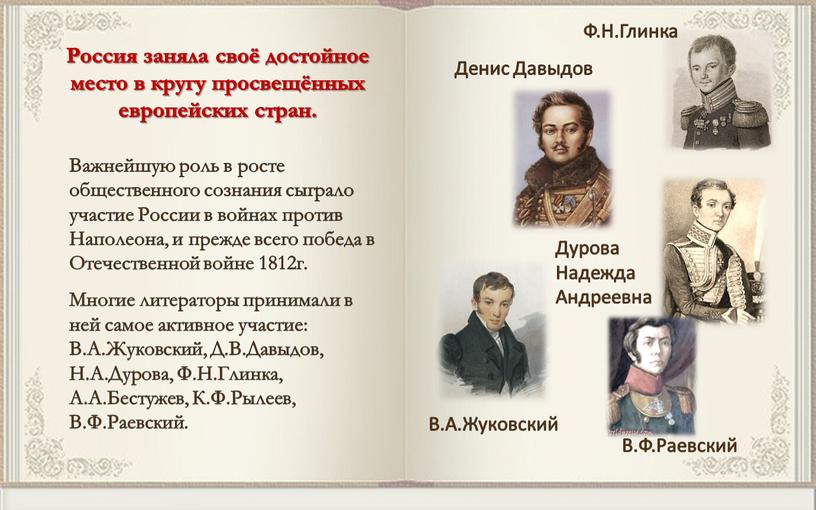 Россия заняла своё достойное место в кругу просвещённых европейских стран.

Важнейшую роль в росте общественного сознания сыграло участие России в войнах против Наполеона, и прежде всего победа в Отечественной войне 1812г.

Многие литераторы принимали в ней самое активное участие: В.А.Жуковский, Д.В.Давыдов, Н.А.Дурова, Ф.Н.Глинка, А.А.Бестужев, К.Ф.Рылеев, В.Ф.Раевский.

Ф.Н.Глинка

Денис Давыдов

Дурова Надежда Андреевна

В.А.Жуковский

В.Ф.Раевский